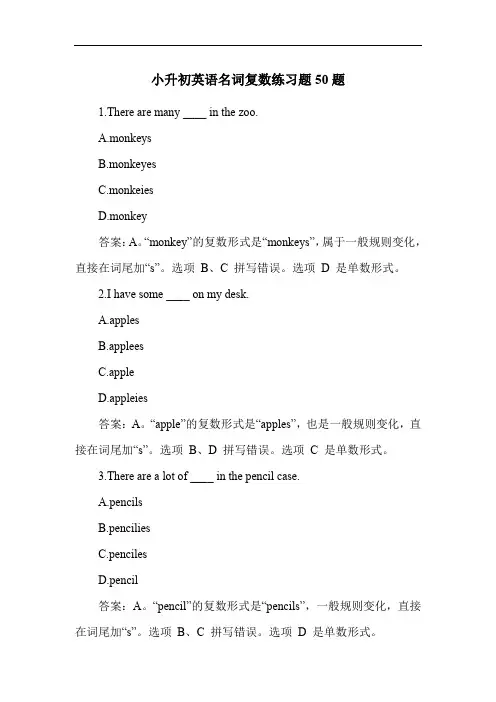 小升初英语名词复数练习题 50 题

1.There are many ____ in the zoo.

A.monkeys

B.monkeyes

C.monkeies

D.monkey

答案：A。“monkey”的复数形式是“monkeys”，属于一般规则变化，直接在词尾加“s”。选项 B、C 拼写错误。选项 D 是单数形式。

2.I have some ____ on my desk.

A.apples

B.applees

C.apple

D.appleies

答案：A。“apple”的复数形式是“apples”，也是一般规则变化，直接在词尾加“s”。选项 B、D 拼写错误。选项 C 是单数形式。

3.There are a lot of ____ in the pencil case.

A.pencils

B.pencilies

C.penciles

D.pencil

答案：A。“pencil”的复数形式是“pencils”，一般规则变化，直接在词尾加“s”。选项 B、C 拼写错误。选项 D 是单数形式。